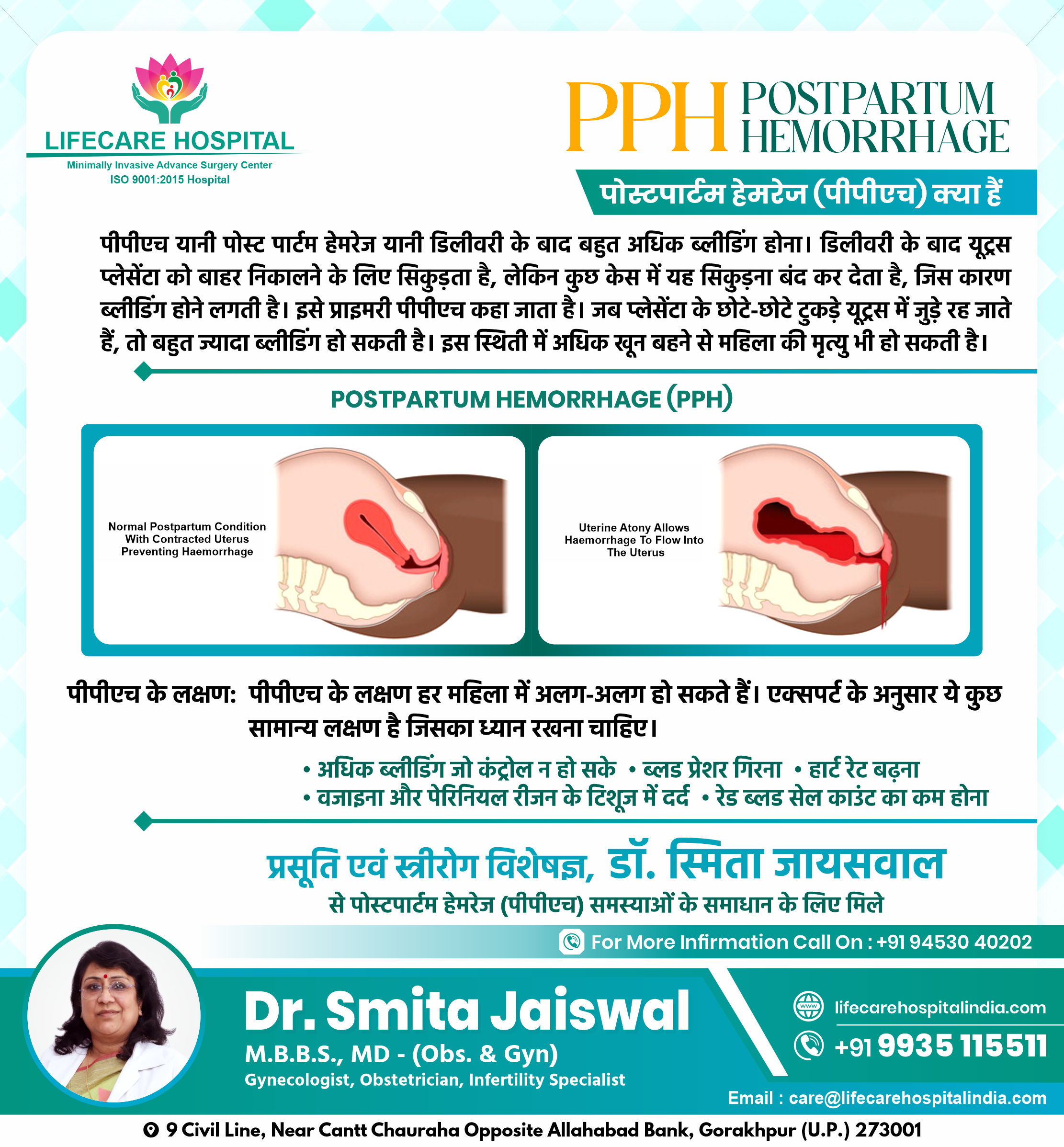 LIFECARE HOSPITAL
Minimally Invasive Advance Surgery Center
ISO 9001:2015 Hospital

PPH POSTPARTUM HEMORRHAGE

पोस्टपार्टम हेमरेज (पीपीएच) क्या हैं

पीपीएच यानी पोस्ट पार्टम हेमरेज यानी डिलीवरी के बाद बहुत अधिक ब्लीडिंग होना। डिलीवरी के बाद यूट्रस प्लेसेंटा को बाहर निकालने के लिए सिकुड़ता है, लेकिन कुछ केस में यह सिकुड़ना बंद कर देता है, जिस कारण ब्लीडिंग होने लगती है। इसे प्राइमरी पीपीएच कहा जाता है। जब प्लेसेंटा के छोटे-छोटे टुकड़े यूट्रस में जुड़े रह जाते हैं, तो बहुत ज्यादा ब्लीडिंग हो सकती है। इस स्थिती में अधिक खून बहने से महिला की मृत्यु भी हो सकती है।

POSTPARTUM HEMORRHAGE (PPH)

Normal Postpartum Condition With Contracted Uterus Preventing Haemorrhage

Uterine Atony Allows Haemorrhage To Flow Into The Uterus

पीपीएच के लक्षण: पीपीएच के लक्षण हर महिला में अलग-अलग हो सकते हैं। एक्सपर्ट के अनुसार ये कुछ सामान्य लक्षण है जिसका ध्यान रखना चाहिए।

• अधिक ब्लीडिंग जो कंट्रोल न हो सके • ब्लड प्रेशर गिरना • हार्ट रेट बढ़ना
• वजाइना और पेरिनियल रीजन के टिशूज में दर्द • रेड ब्लड सेल काउंट का कम होना

प्रसूति एवं स्त्रीरोग विशेषज्ञ, डॉ. स्मिता जायसवाल
से पोस्टपार्टम हेमरेज (पीपीएच) समस्याओं के समाधान के लिए मिले

For More Infirmation Call On : +91 94530 40202

Dr. Smita Jaiswal
M.B.B.S., MD - (Obs. & Gyn)
Gynecologist, Obstetrician, Infertility Specialist

lifecarehospitalindia.com
+91 9935 115511
Email : care@lifecarehospitalindia.com

9 Civil Line, Near Cantt Chauraha Opposite Allahabad Bank, Gorakhpur (U.P.) 273001